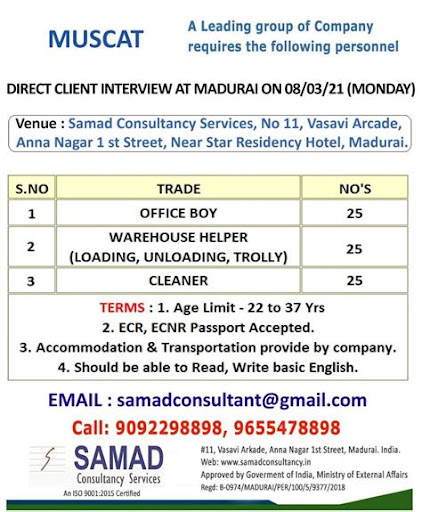 MUSCAT

A Leading group of Company requires the following personnel

DIRECT CLIENT INTERVIEW AT MADURAI ON 08/03/21 (MONDAY)

Venue : Samad Consultancy Services, No 11, Vasavi Arcade, Anna Nagar 1 st Street, Near Star Residency Hotel, Madurai.

| S.NO | TRADE | NO'S |
|---|---|---|
| 1 | OFFICE BOY | 25 |
| 2 | WAREHOUSE HELPER (LOADING, UNLOADING, TROLLY) | 25 |
| 3 | CLEANER | 25 |

TERMS : 1. Age Limit - 22 to 37 Yrs
2. ECR, ECNR Passport Accepted.
3. Accommodation & Transportation provide by company.
4. Should be able to Read, Write basic English.

EMAIL : samadconsultant@gmail.com

Call: 9092298898, 9655478898

SAMAD Consultancy Services
An ISO 9001:2015 Certified

#11, Vasavi Arkade, Anna Nagar 1st Street, Madurai. India.
Web: www.samadconsultancy.in
Approved by Goverment of India, Ministry of External Affairs
Regd: B-0974/MADURAI/PER/100/5/9377/2018